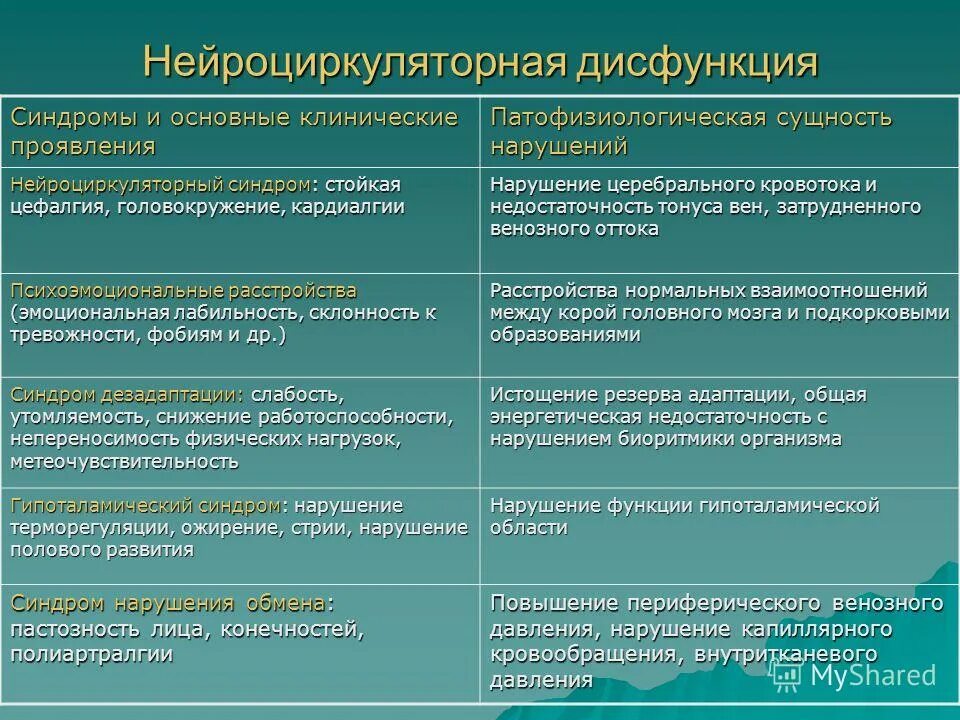 Нейроциркуляторная дисфункция

| Синдромы и основные клинические проявления | Патофизиологическая сущность нарушений |
|---|---|
| Нейроциркуляторный синдром: стойкая цефалгия, головокружение, кардиалгии | Нарушение церебрального кровотока и недостаточность тонуса вен, затрудненного венозного оттока |
| Психоэмоциональные расстройства (эмоциональная лабильность, склонность к тревожности, фобиям и др.) | Расстройства нормальных взаимоотношений между корой головного мозга и подкорковыми образованиями |
| Синдром дезадаптации: слабость, утомляемость, снижение работоспособности, непереносимость физических нагрузок, метеочувствительность | Истощение резерва адаптации, общая энергетическая недостаточность с нарушением биоритмики организма |
| Гипоталамический синдром: нарушение терморегуляции, ожирение, стрии, нарушение полового развития | Нарушение функции гипоталамической области |
| Синдром нарушения обмена: пастозность лица, конечностей, полиартралгии | Повышение периферического венозного давления, нарушение капиллярного кровообращения, внутритканевого давления |

MyShared